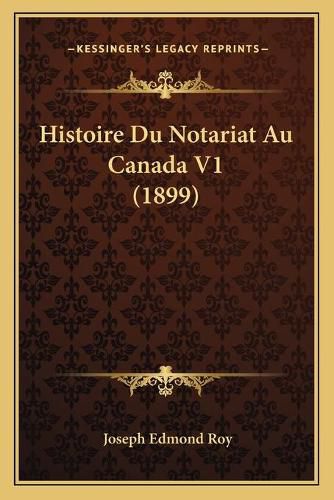 —KESSINGER'S LEGACY REPRINTS—

Histoire Du Notariat Au Canada V1 (1899)

Joseph Edmond Roy